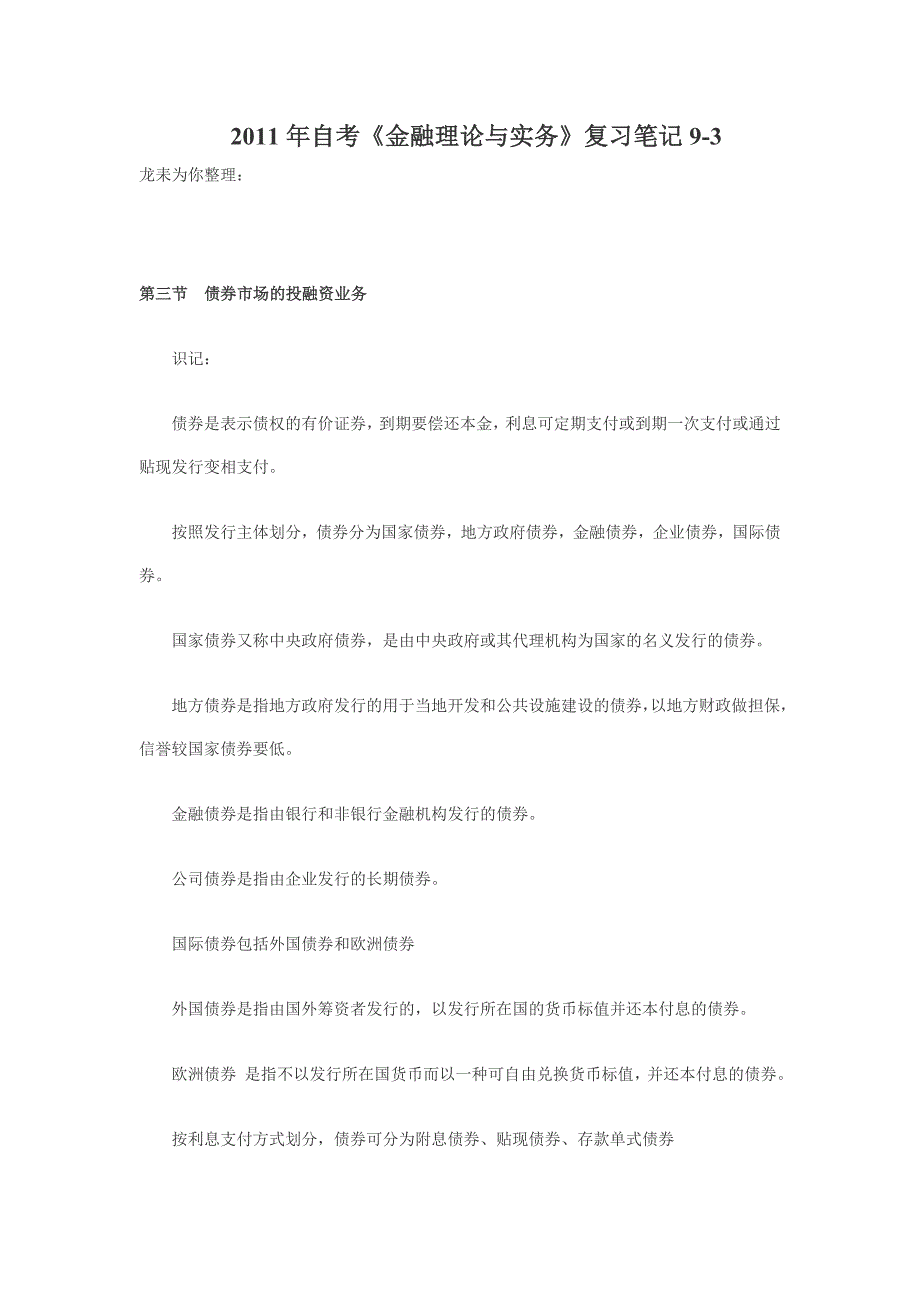 2011 年自考《金融理论与实务》复习笔记 9-3

龙耒为你整理：

第三节　债券市场的投融资业务

识记：

债券是表示债权的有价证券，到期要偿还本金，利息可定期支付或到期一次支付或通过贴现发行变相支付。

按照发行主体划分，债券分为国家债券，地方政府债券，金融债券，企业债券，国际债券。

国家债券又称中央政府债券，是由中央政府或其代理机构为国家的名义发行的债券。

地方债券是指地方政府发行的用于当地开发和公共设施建设的债券，以地方财政做担保，信誉较国家债券要低。

金融债券是指由银行和非银行金融机构发行的债券。

公司债券是指由企业发行的长期债券。

国际债券包括外国债券和欧洲债券

外国债券是指由国外筹资者发行的，以发行所在国的货币标值并还本付息的债券。

欧洲债券 是指不以发行所在国货币而以一种可自由兑换货币标值，并还本付息的债券。

按利息支付方式划分，债券可分为附息债券、贴现债券、存款单式债券